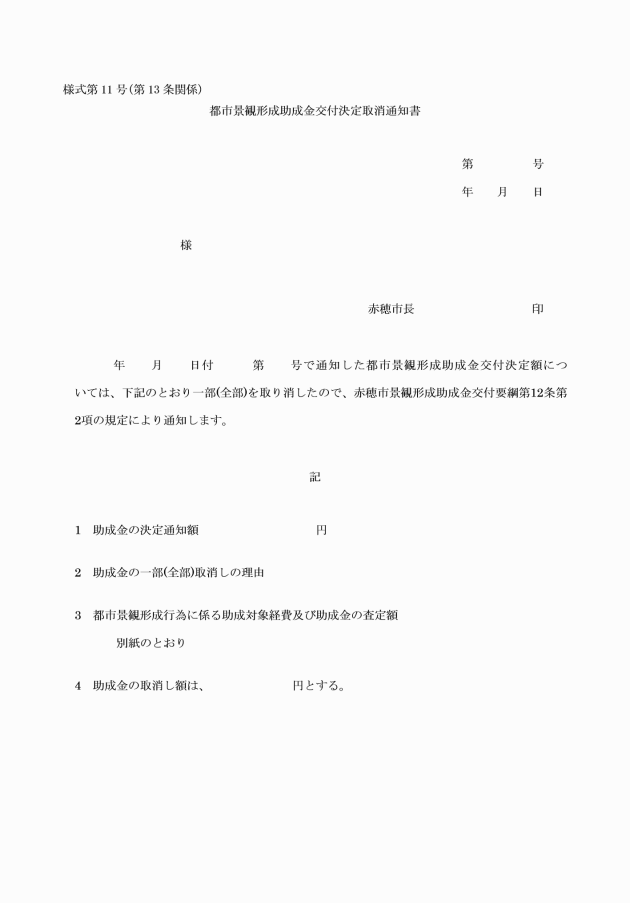 様式第 11 号(第 13 条関係)

都市景観形成助成金交付決定取消通知書

第　　　号

年　月　日

様

赤穂市長　　　　　　印

年　月　日付　第　号で通知した都市景観形成助成金交付決定額については、下記のとおり一部(全部)を取り消したので、赤穂市景観形成助成金交付要綱第12条第2項の規定により通知します。

記

1　助成金の決定通知額　　　　　円

2　助成金の一部(全部)取消しの理由

3　都市景観形成行為に係る助成対象経費及び助成金の査定額

別紙のとおり

4　助成金の取消し額は、　　　　円とする。